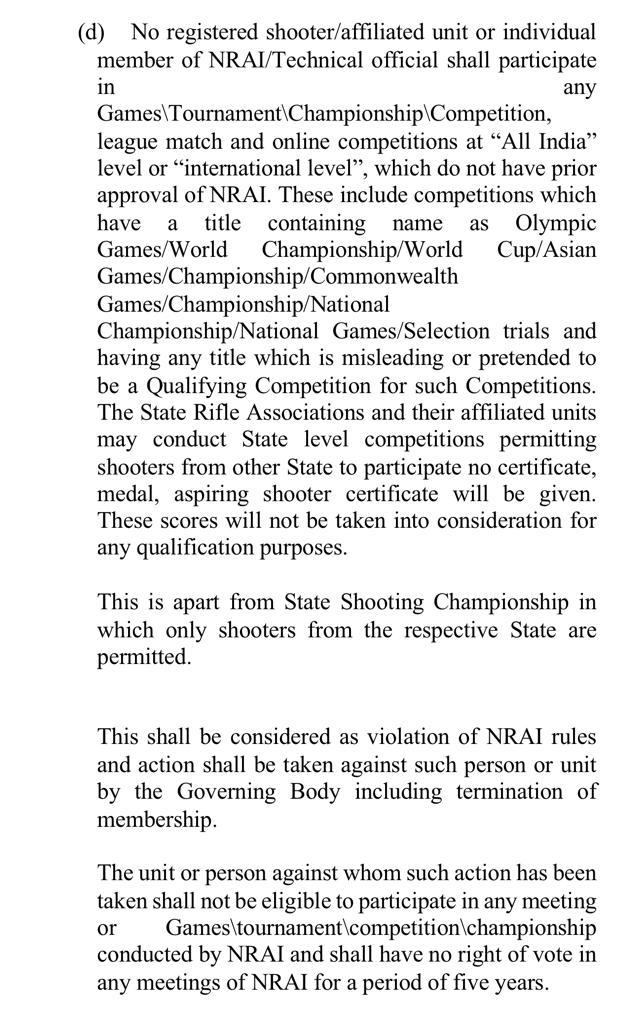 (d) No registered shooter/affiliated unit or individual member of NRAI/Technical official shall participate in any Games\Tournament\Championship\Competition, league match and online competitions at “All India” level or “international level”, which do not have prior approval of NRAI. These include competitions which have a title containing name as Olympic Games/World Championship/World Cup/Asian Games/Championship/Commonwealth Games/Championship/National Championship/National Games/Selection trials and having any title which is misleading or pretended to be a Qualifying Competition for such Competitions. The State Rifle Associations and their affiliated units may conduct State level competitions permitting shooters from other State to participate no certificate, medal, aspiring shooter certificate will be given. These scores will not be taken into consideration for any qualification purposes.

This is apart from State Shooting Championship in which only shooters from the respective State are permitted.

This shall be considered as violation of NRAI rules and action shall be taken against such person or unit by the Governing Body including termination of membership.

The unit or person against whom such action has been taken shall not be eligible to participate in any meeting or Games\tournament\competition\championship conducted by NRAI and shall have no right of vote in any meetings of NRAI for a period of five years.